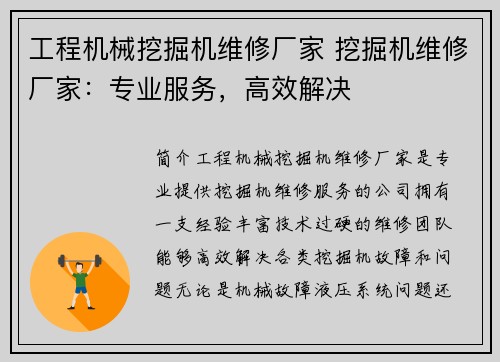 工程机械挖掘机维修厂家 挖掘机维修厂家：专业服务，高效解决

简介工程机械挖掘机维修厂家是专业提供挖掘机维修服务的公司拥有一支经验丰富技术过硬的维修团队能够高效解决各类挖掘机故障和问题无论是机械故障液压系统问题还